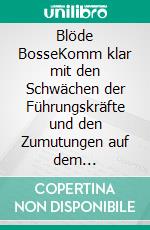 unilibro

Blöde BosseKomm klar mit den Schwächen der Führungskräfte und den Zumutungen auf dem...

COPERTINA NON DISPONIBILE